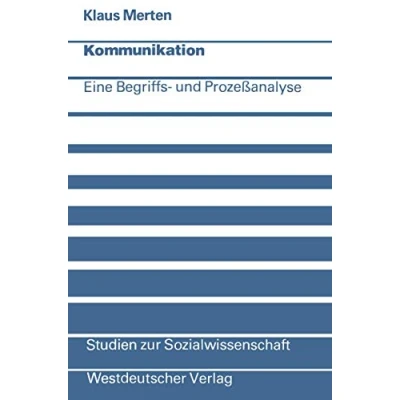 Klaus Merten

Kommunikation

Eine Begriffs- und Prozeßanalyse

Studien zur Sozialwissenschaft

Westdeutscher Verlag